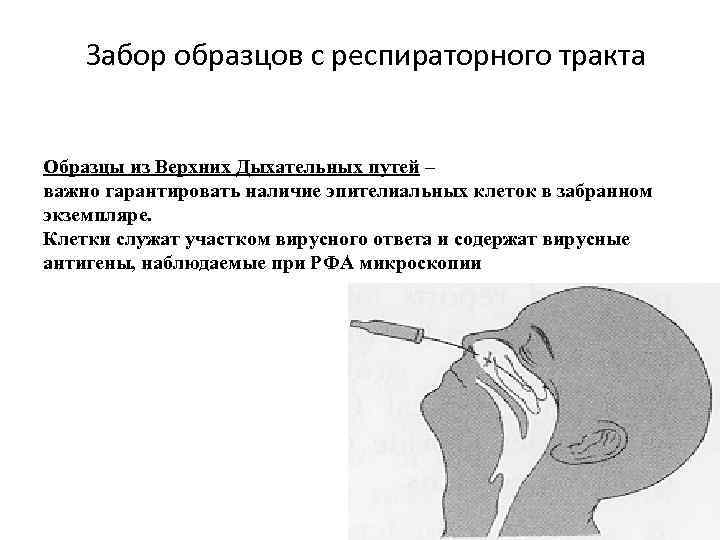 Забор образцов с респираторного тракта

Образцы из Верхних Дыхательных путей –
важно гарантировать наличие эпителиальных клеток в забранном экземпляре.
Клетки служат участком вирусного ответа и содержат вирусные антигены, наблюдаемые при РФА микроскопии